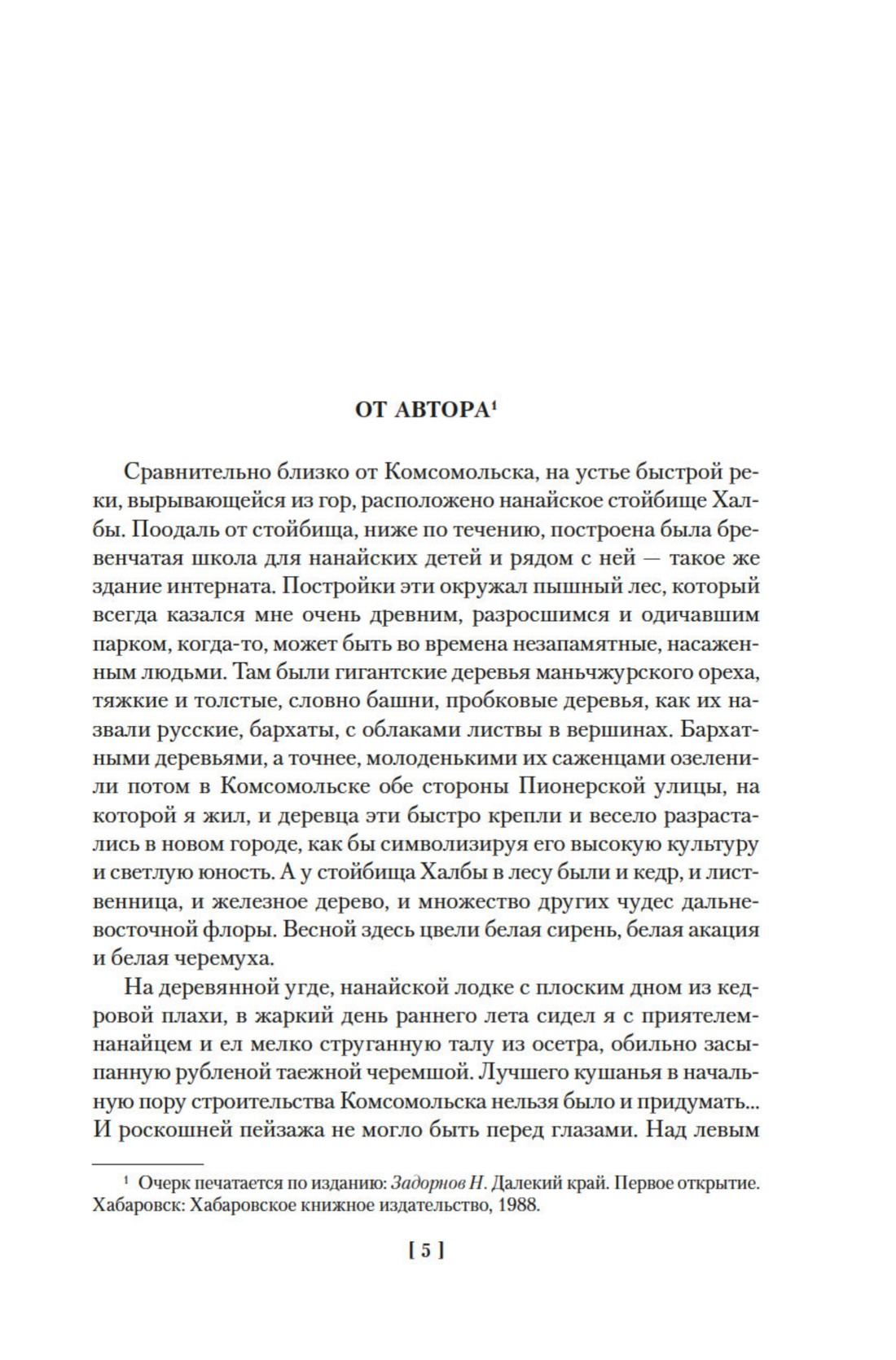 ОТ АВТОРА$^1$

Сравнительно близко от Комсомольска, на устье быстрой реки, вырывающейся из гор, расположено нанайское стойбище Халбы. Поодаль от стойбища, ниже по течению, построена была бревенчатая школа для нанайских детей и рядом с ней — такое же здание интерната. Постройки эти окружал пышный лес, который всегда казался мне очень древним, разросшимся и одичавшим парком, когда-то, может быть во времена незапамятные, насаженным людьми. Там были гигантские деревья маньчжурского ореха, тяжкие и толстые, словно башни, пробковые деревья, как их назвали русские, бархаты, с облаками листвы в вершинах. Бархатными деревьями, а точнее, молоденькими их саженцами озеленили потом в Комсомольске обе стороны Пионерской улицы, на которой я жил, и деревца эти быстро крепли и весело разрастались в новом городе, как бы символизируя его высокую культуру и светлую юность. А у стойбища Халбы в лесу были и кедр, и лиственница, и железное дерево, и множество других чудес дальневосточной флоры. Весной здесь цвели белая сирень, белая акация и белая черемуха.

На деревянной угде, нанайской лодке с плоским дном из кедровой плахи, в жаркий день раннего лета сидел я с приятелем-нанайцем и ел мелко струганную талу из осетра, обильно засыпанную рубленой таежной черемшой. Лучшего кушанья в начальную пору строительства Комсомольска нельзя было и придумать... И роскошней пейзажа не могло быть перед глазами. Над левым

$^1$ Очерк печатается по изданию: Задорнов Н. Далекий край. Первое открытие. Хабаровск: Хабаровское книжное издательство, 1988.

[ 5 ]